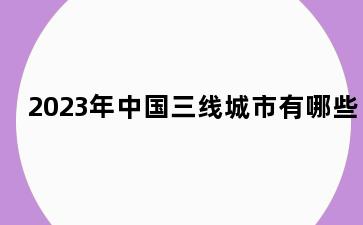 2023年中国三线城市有哪些